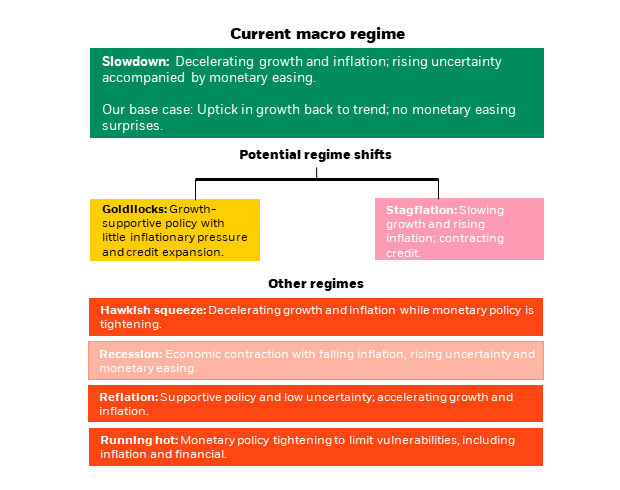 Current macro regime

Slowdown: Decelerating growth and inflation; rising uncertainty accompanied by monetary easing.

Our base case: Uptick in growth back to trend; no monetary easing surprises.

Potential regime shifts

Goldilocks: Growth-supportive policy with little inflationary pressure and credit expansion.

Stagflation: Slowing growth and rising inflation; contracting credit.

Other regimes

Hawkish squeeze: Decelerating growth and inflation while monetary policy is tightening.

Recession: Economic contraction with falling inflation, rising uncertainty and monetary easing.

Reflation: Supportive policy and low uncertainty; accelerating growth and inflation.

Running hot: Monetary policy tightening to limit vulnerabilities, including inflation and financial.